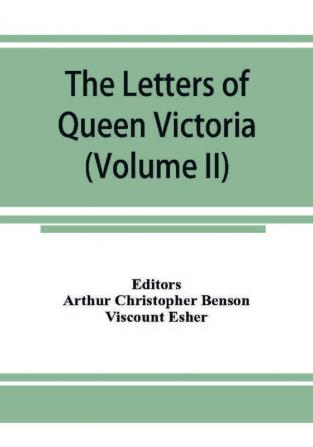 The Letters of Queen Victoria (Volume II)

Editors
Arthur Christopher Benson
Viscount Esher